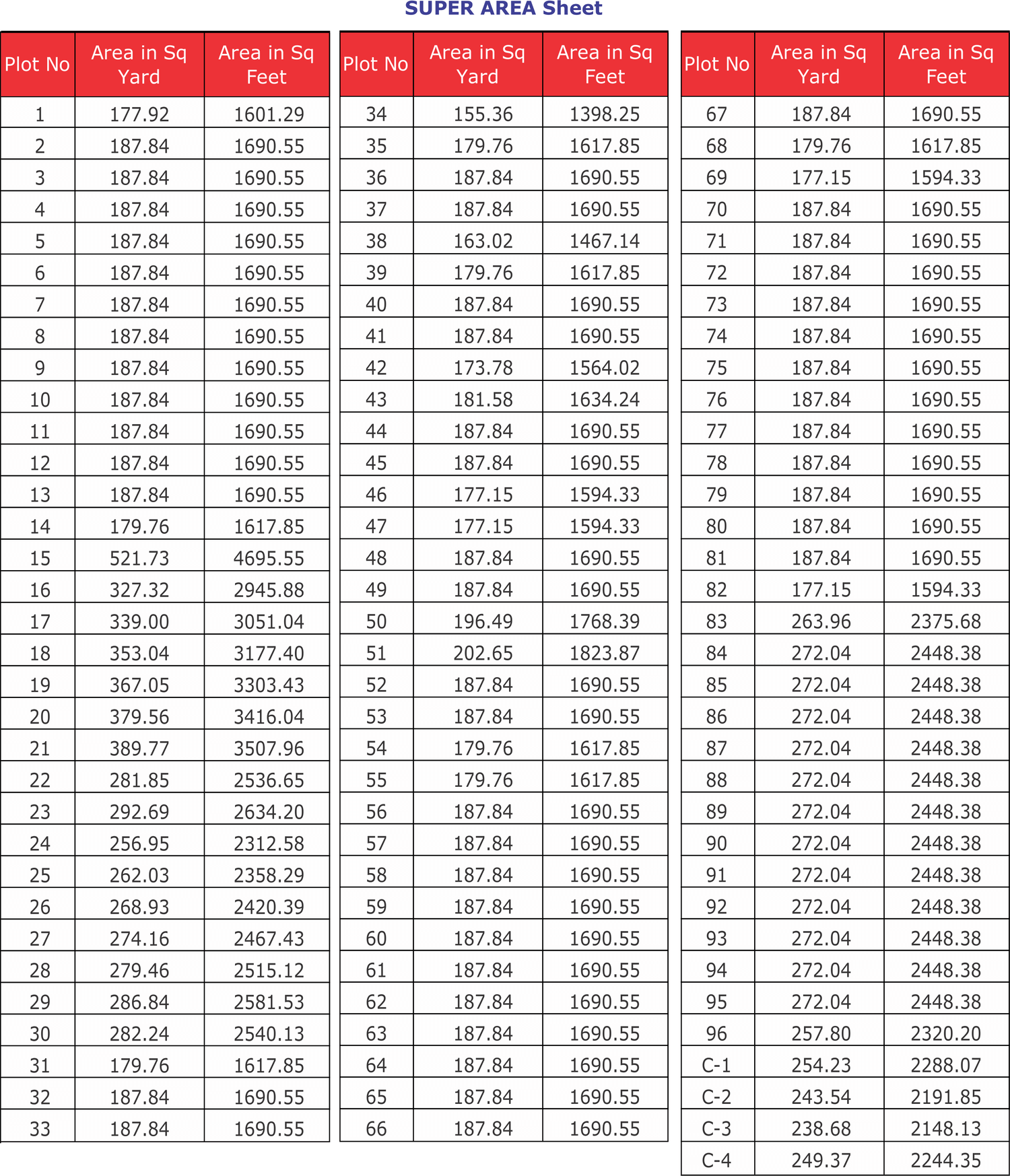 SUPER AREA Sheet

| Plot No | Area in Sq Yard | Area in Sq Feet |
|---|---|---|
| 1 | 177.92 | 1601.29 |
| 2 | 187.84 | 1690.55 |
| 3 | 187.84 | 1690.55 |
| 4 | 187.84 | 1690.55 |
| 5 | 187.84 | 1690.55 |
| 6 | 187.84 | 1690.55 |
| 7 | 187.84 | 1690.55 |
| 8 | 187.84 | 1690.55 |
| 9 | 187.84 | 1690.55 |
| 10 | 187.84 | 1690.55 |
| 11 | 187.84 | 1690.55 |
| 12 | 187.84 | 1690.55 |
| 13 | 187.84 | 1690.55 |
| 14 | 179.76 | 1617.85 |
| 15 | 521.73 | 4695.55 |
| 16 | 327.32 | 2945.88 |
| 17 | 339.00 | 3051.04 |
| 18 | 353.04 | 3177.40 |
| 19 | 367.05 | 3303.43 |
| 20 | 379.56 | 3416.04 |
| 21 | 389.77 | 3507.96 |
| 22 | 281.85 | 2536.65 |
| 23 | 292.69 | 2634.20 |
| 24 | 256.95 | 2312.58 |
| 25 | 262.03 | 2358.29 |
| 26 | 268.93 | 2420.39 |
| 27 | 274.16 | 2467.43 |
| 28 | 279.46 | 2515.12 |
| 29 | 286.84 | 2581.53 |
| 30 | 282.24 | 2540.13 |
| 31 | 179.76 | 1617.85 |
| 32 | 187.84 | 1690.55 |
| 33 | 187.84 | 1690.55 |

| Plot No | Area in Sq Yard | Area in Sq Feet |
|---|---|---|
| 34 | 155.36 | 1398.25 |
| 35 | 179.76 | 1617.85 |
| 36 | 187.84 | 1690.55 |
| 37 | 187.84 | 1690.55 |
| 38 | 163.02 | 1467.14 |
| 39 | 179.76 | 1617.85 |
| 40 | 187.84 | 1690.55 |
| 41 | 187.84 | 1690.55 |
| 42 | 173.78 | 1564.02 |
| 43 | 181.58 | 1634.24 |
| 44 | 187.84 | 1690.55 |
| 45 | 187.84 | 1690.55 |
| 46 | 177.15 | 1594.33 |
| 47 | 177.15 | 1594.33 |
| 48 | 187.84 | 1690.55 |
| 49 | 187.84 | 1690.55 |
| 50 | 196.49 | 1768.39 |
| 51 | 202.65 | 1823.87 |
| 52 | 187.84 | 1690.55 |
| 53 | 187.84 | 1690.55 |
| 54 | 179.76 | 1617.85 |
| 55 | 179.76 | 1617.85 |
| 56 | 187.84 | 1690.55 |
| 57 | 187.84 | 1690.55 |
| 58 | 187.84 | 1690.55 |
| 59 | 187.84 | 1690.55 |
| 60 | 187.84 | 1690.55 |
| 61 | 187.84 | 1690.55 |
| 62 | 187.84 | 1690.55 |
| 63 | 187.84 | 1690.55 |
| 64 | 187.84 | 1690.55 |
| 65 | 187.84 | 1690.55 |
| 66 | 187.84 | 1690.55 |

| Plot No | Area in Sq Yard | Area in Sq Feet |
|---|---|---|
| 67 | 187.84 | 1690.55 |
| 68 | 179.76 | 1617.85 |
| 69 | 177.15 | 1594.33 |
| 70 | 187.84 | 1690.55 |
| 71 | 187.84 | 1690.55 |
| 72 | 187.84 | 1690.55 |
| 73 | 187.84 | 1690.55 |
| 74 | 187.84 | 1690.55 |
| 75 | 187.84 | 1690.55 |
| 76 | 187.84 | 1690.55 |
| 77 | 187.84 | 1690.55 |
| 78 | 187.84 | 1690.55 |
| 79 | 187.84 | 1690.55 |
| 80 | 187.84 | 1690.55 |
| 81 | 187.84 | 1690.55 |
| 82 | 177.15 | 1594.33 |
| 83 | 263.96 | 2375.68 |
| 84 | 272.04 | 2448.38 |
| 85 | 272.04 | 2448.38 |
| 86 | 272.04 | 2448.38 |
| 87 | 272.04 | 2448.38 |
| 88 | 272.04 | 2448.38 |
| 89 | 272.04 | 2448.38 |
| 90 | 272.04 | 2448.38 |
| 91 | 272.04 | 2448.38 |
| 92 | 272.04 | 2448.38 |
| 93 | 272.04 | 2448.38 |
| 94 | 272.04 | 2448.38 |
| 95 | 272.04 | 2448.38 |
| 96 | 257.80 | 2320.20 |
| C-1 | 254.23 | 2288.07 |
| C-2 | 243.54 | 2191.85 |
| C-3 | 238.68 | 2148.13 |
| C-4 | 249.37 | 2244.35 |